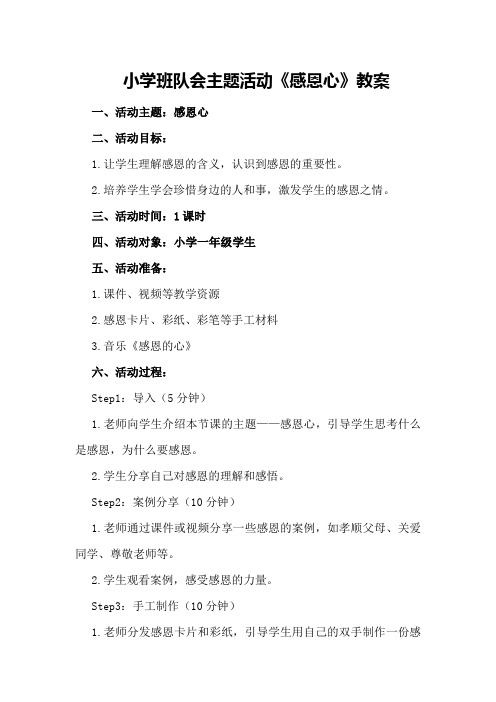 小学班队会主题活动《感恩心》教案

一、活动主题：感恩心

二、活动目标：

1.让学生理解感恩的含义，认识到感恩的重要性。

2.培养学生学会珍惜身边的人和事，激发学生的感恩之情。

三、活动时间：1课时

四、活动对象：小学一年级学生

五、活动准备：

1.课件、视频等教学资源

2.感恩卡片、彩纸、彩笔等手工材料

3.音乐《感恩的心》

六、活动过程：

Step1：导入（5分钟）

1.老师向学生介绍本节课的主题——感恩心，引导学生思考什么是感恩，为什么要感恩。

2.学生分享自己对感恩的理解和感悟。

Step2：案例分享（10分钟）

1.老师通过课件或视频分享一些感恩的案例，如孝顺父母、关爱同学、尊敬老师等。

2.学生观看案例，感受感恩的力量。

Step3：手工制作（10分钟）

1.老师分发感恩卡片和彩纸，引导学生用自己的双手制作一份感